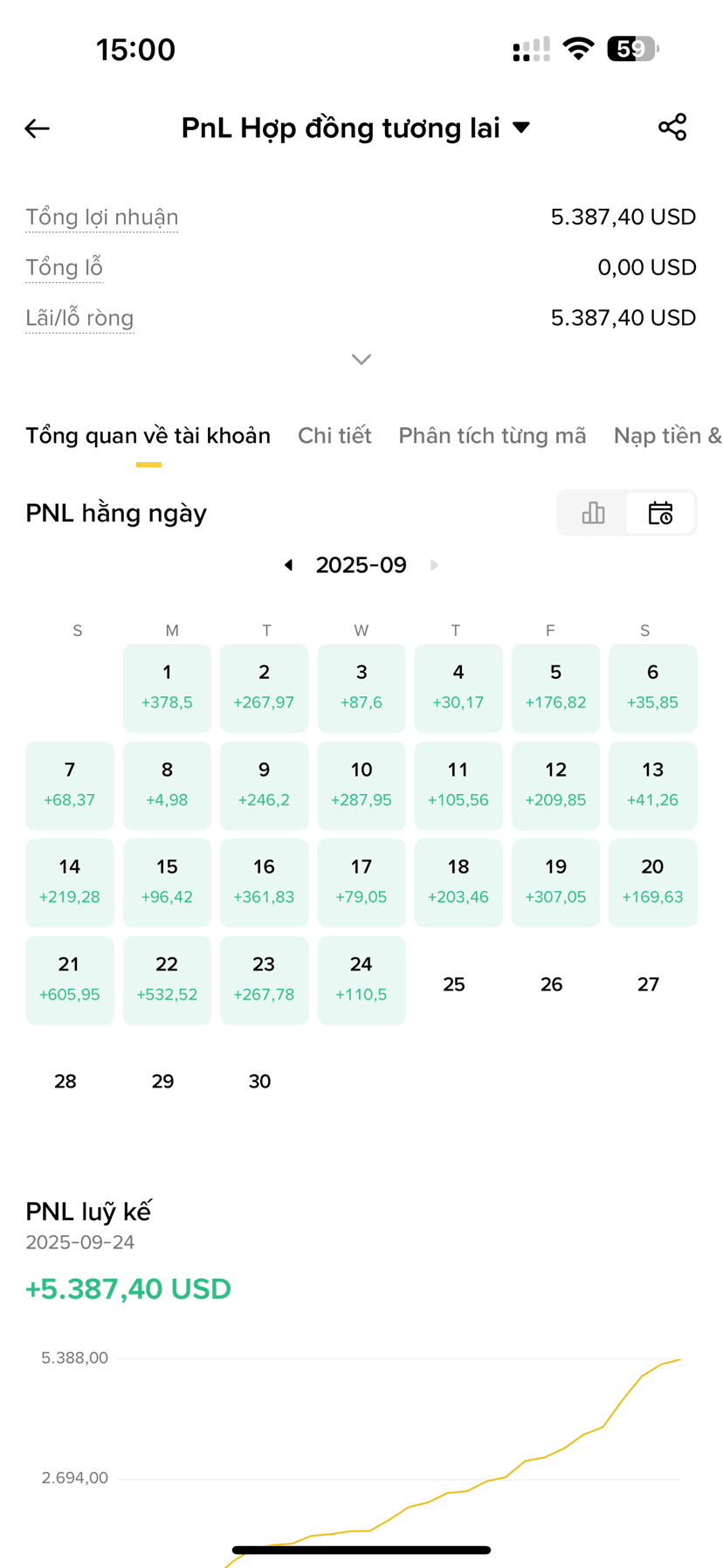 15:00

59

PnL Hợp đồng tương lai

Tổng lợi nhuận 5.387,40 USD
Tổng lỗ 0,00 USD
Lãi/lỗ ròng 5.387,40 USD

Tổng quan về tài khoản Chi tiết Phân tích từng mã Nạp tiền &

PNL hằng ngày

2025-09

| S | M | T | W | T | F | S |
|---|---|---|---|---|---|---|
| | 1 +378,5 | 2 +267,97 | 3 +87,6 | 4 +30,17 | 5 +176,82 | 6 +35,85 |
| 7 +68,37 | 8 +4,98 | 9 +246,2 | 10 +287,95 | 11 +105,56 | 12 +209,85 | 13 +41,26 |
| 14 +219,28 | 15 +96,42 | 16 +361,83 | 17 +79,05 | 18 +203,46 | 19 +307,05 | 20 +169,63 |
| 21 +605,95 | 22 +532,52 | 23 +267,78 | 24 +110,5 | 25 | 26 | 27 |
| 28 | 29 | 30 | | | | |

PNL luỹ kế
2025-09-24
+5.387,40 USD

5.388,00
2.694,00